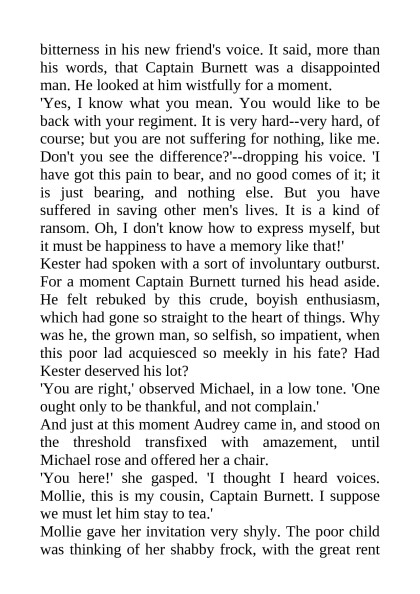 bitterness in his new friend's voice. It said, more than his words, that Captain Burnett was a disappointed man. He looked at him wistfully for a moment.

'Yes, I know what you mean. You would like to be back with your regiment. It is very hard--very hard, of course; but you are not suffering for nothing, like me. Don't you see the difference?'--dropping his voice. 'I have got this pain to bear, and no good comes of it; it is just bearing, and nothing else. But you have suffered in saving other men's lives. It is a kind of ransom. Oh, I don't know how to express myself, but it must be happiness to have a memory like that!'

Kester had spoken with a sort of involuntary outburst. For a moment Captain Burnett turned his head aside. He felt rebuked by this crude, boyish enthusiasm, which had gone so straight to the heart of things. Why was he, the grown man, so selfish, so impatient, when this poor lad acquiesced so meekly in his fate? Had Kester deserved his lot?

'You are right,' observed Michael, in a low tone. 'One ought only to be thankful, and not complain.'

And just at this moment Audrey came in, and stood on the threshold transfixed with amazement, until Michael rose and offered her a chair.

'You here!' she gasped. 'I thought I heard voices. Mollie, this is my cousin, Captain Burnett. I suppose we must let him stay to tea.'

Mollie gave her invitation very shyly. The poor child was thinking of her shabby frock, with the great rent